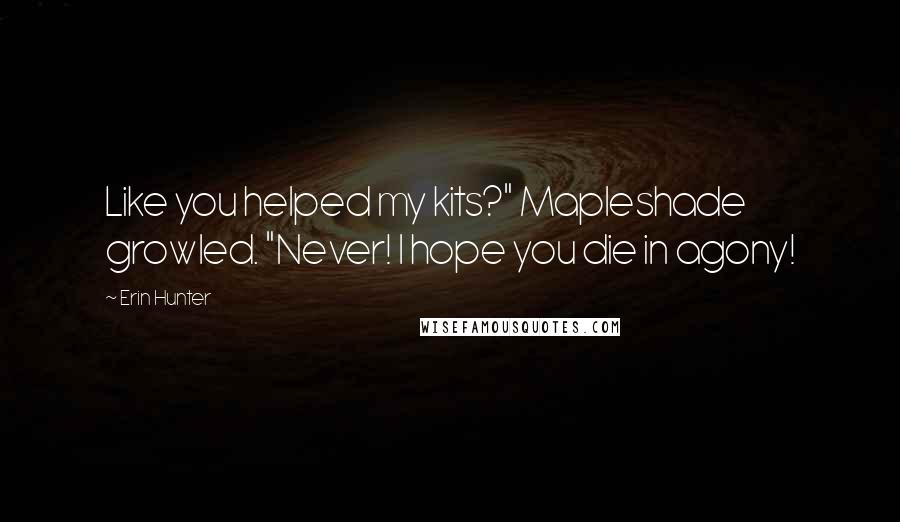 Like you helped my kits?" Mapleshade growled. "Never! I hope you die in agony!

~ Erin Hunter

WISEFAMOUSQUOTES.COM